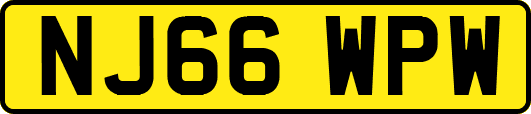 NJ66 WPW